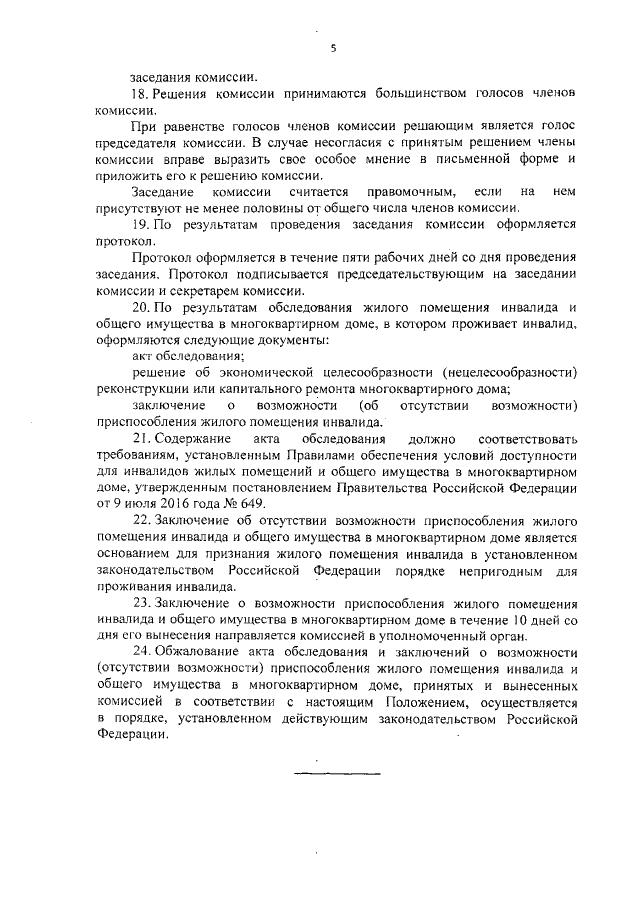 5

заседания комиссии.

18. Решения комиссии принимаются большинством голосов членов комиссии.

При равенстве голосов членов комиссии решающим является голос председателя комиссии. В случае несогласия с принятым решением члены комиссии вправе выразить свое особое мнение в письменной форме и приложить его к решению комиссии.

Заседание комиссии считается правомочным, если на нем присутствуют не менее половины от общего числа членов комиссии.

19. По результатам проведения заседания комиссии оформляется протокол.

Протокол оформляется в течение пяти рабочих дней со дня проведения заседания. Протокол подписывается председательствующим на заседании комиссии и секретарем комиссии.

20. По результатам обследования жилого помещения инвалида и общего имущества в многоквартирном доме, в котором проживает инвалид, оформляются следующие документы:

акт обследования;

решение об экономической целесообразности (нецелесообразности) реконструкции или капитального ремонта многоквартирного дома;

заключение о возможности (об отсутствии возможности) приспособления жилого помещения инвалида.

21. Содержание акта обследования должно соответствовать требованиям, установленным Правилами обеспечения условий доступности для инвалидов жилых помещений и общего имущества в многоквартирном доме, утвержденным постановлением Правительства Российской Федерации от 9 июля 2016 года № 649.

22. Заключение об отсутствии возможности приспособления жилого помещения инвалида и общего имущества в многоквартирном доме является основанием для признания жилого помещения инвалида в установленном законодательством Российской Федерации порядке непригодным для проживания инвалида.

23. Заключение о возможности приспособления жилого помещения инвалида и общего имущества в многоквартирном доме в течение 10 дней со дня его вынесения направляется комиссией в уполномоченный орган.

24. Обжалование акта обследования и заключений о возможности (отсутствии возможности) приспособления жилого помещения инвалида и общего имущества в многоквартирном доме, принятых и вынесенных комиссией в соответствии с настоящим Положением, осуществляется в порядке, установленном действующим законодательством Российской Федерации.